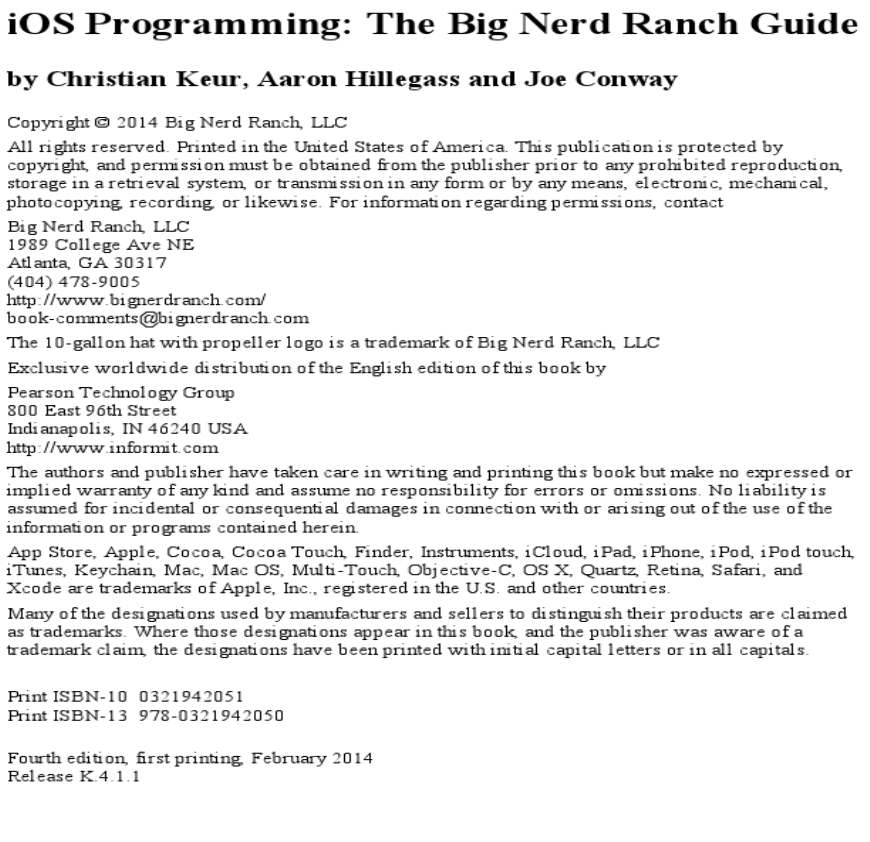 iOS Programming: The Big Nerd Ranch Guide

by Christian Keur, Aaron Hillegass and Joe Conway

Copyright © 2014 Big Nerd Ranch, LLC

All rights reserved. Printed in the United States of America. This publication is protected by copyright, and permission must be obtained from the publisher prior to any prohibited reproduction, storage in a retrieval system, or transmission in any form or by any means, electronic, mechanical, photocopying, recording, or likewise. For information regarding permissions, contact

Big Nerd Ranch, LLC
1989 College Ave NE
Atlanta, GA 30317
(404) 478-9005
http://www.bignerdranch.com/
book-comments@bignerdranch.com

The 10-gallon hat with propeller logo is a trademark of Big Nerd Ranch, LLC

Exclusive worldwide distribution of the English edition of this book by

Pearson Technology Group
800 East 96th Street
Indianapolis, IN 46240 USA
http://www.informit.com

The authors and publisher have taken care in writing and printing this book but make no expressed or implied warranty of any kind and assume no responsibility for errors or omissions. No liability is assumed for incidental or consequential damages in connection with or arising out of the use of the information or programs contained herein.

App Store, Apple, Cocoa, Cocoa Touch, Finder, Instruments, iCloud, iPad, iPhone, iPod, iPod touch, iTunes, Keychain, Mac, Mac OS, Multi-Touch, Objective-C, OS X, Quartz, Retina, Safari, and Xcode are trademarks of Apple, Inc., registered in the U.S. and other countries.

Many of the designations used by manufacturers and sellers to distinguish their products are claimed as trademarks. Where those designations appear in this book, and the publisher was aware of a trademark claim, the designations have been printed with initial capital letters or in all capitals.

Print ISBN-10 0321942051
Print ISBN-13 978-0321942050

Fourth edition, first printing, February 2014
Release K.4.1.1